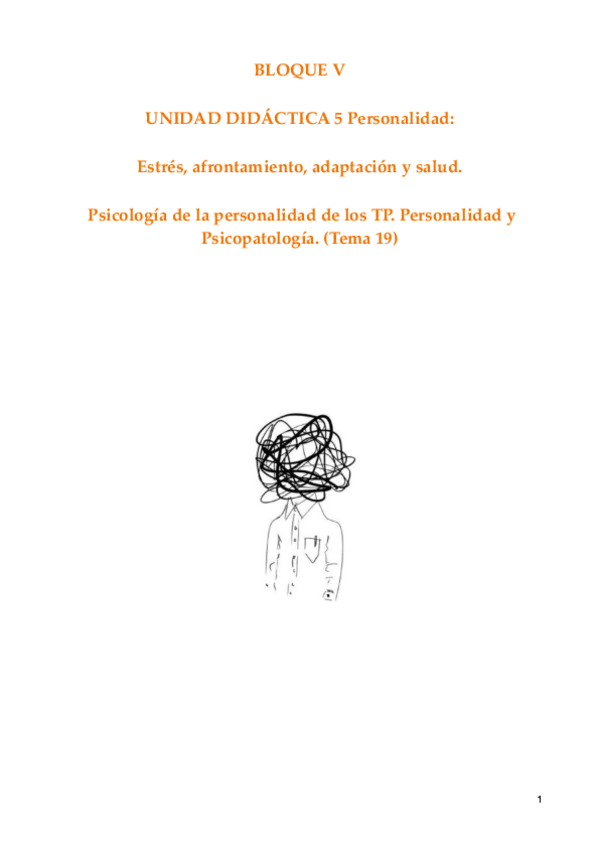 BLOQUE V

UNIDAD DIDÁCTICA 5 Personalidad:

Estrés, afrontamiento, adaptación y salud.

Psicología de la personalidad de los TP. Personalidad y Psicopatología. (Tema 19)

1